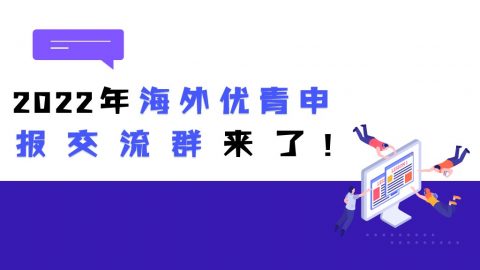 2022年海外优青申报交流群来了！

LESSON 1